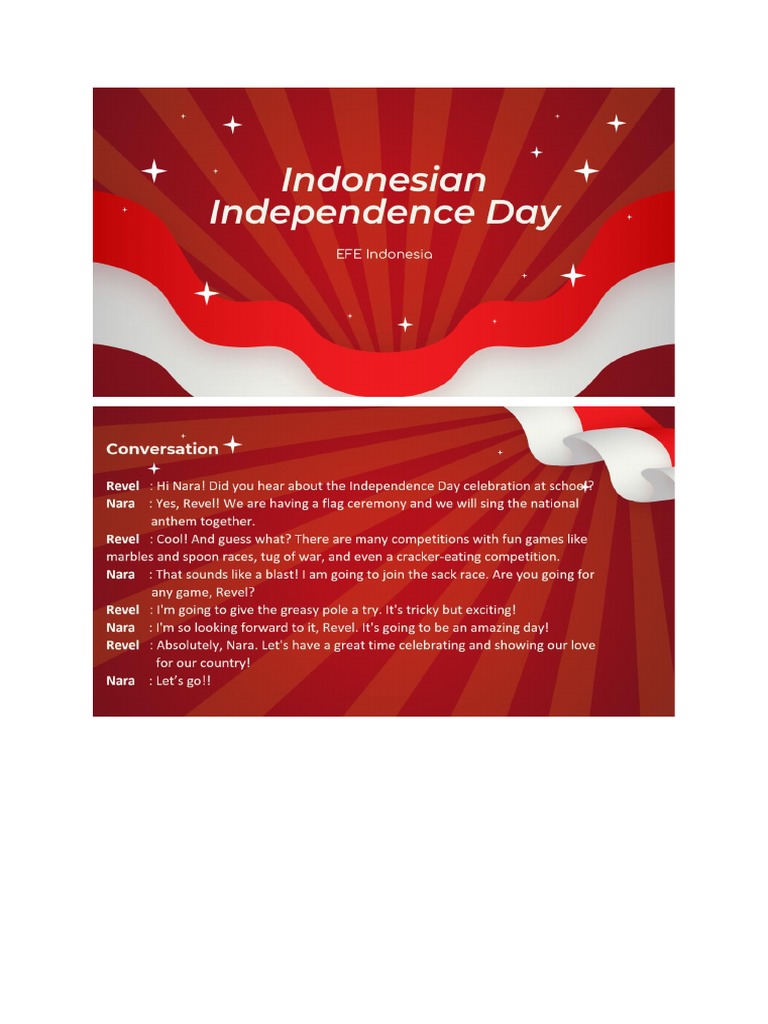 Indonesian Independence Day

EFE Indonesia

Conversation

Revel : Hi Nara! Did you hear about the Independence Day celebration at school?

Nara : Yes, Revel! We are having a flag ceremony and we will sing the national anthem together.

Revel : Cool! And guess what? There are many competitions with fun games like marbles and spoon races, tug of war, and even a cracker-eating competition.

Nara : That sounds like a blast! I am going to join the sack race. Are you going for any game, Revel?

Revel : I'm going to give the greasy pole a try. It's tricky but exciting!

Nara : I'm so looking forward to it, Revel. It's going to be an amazing day!

Revel : Absolutely, Nara. Let's have a great time celebrating and showing our love for our country!

Nara : Let's go!!